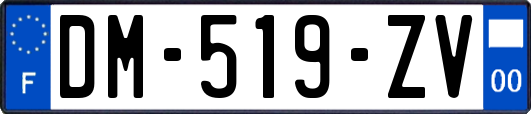 F

DM-519-ZV

00